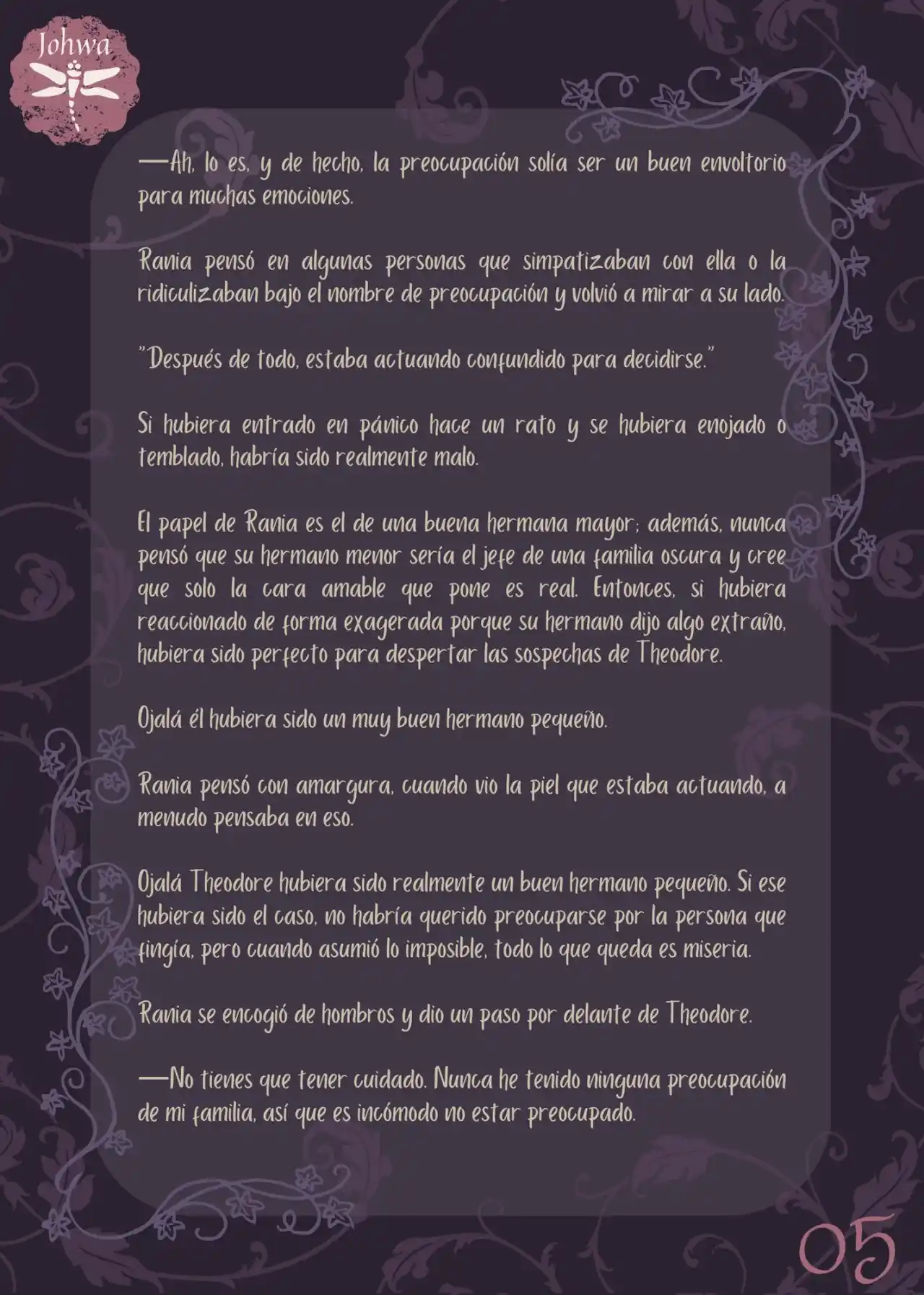 Johwa

—Ah, lo es, y de hecho, la preocupación solía ser un buen envoltorio para muchas emociones.

Rania pensó en algunas personas que simpatizaban con ella o la ridiculizaban bajo el nombre de preocupación y volvió a mirar a su lado.

"Después de todo, estaba actuando confundido para decidirse."

Si hubiera entrado en pánico hace un rato y se hubiera enojado o temblado, habría sido realmente malo.

El papel de Rania es el de una buena hermana mayor; además, nunca pensó que su hermano menor sería el jefe de una familia oscura y cree que solo la cara amable que pone es real. Entonces, si hubiera reaccionado de forma exagerada porque su hermano dijo algo extraño, hubiera sido perfecto para despertar las sospechas de Theodore.

Ojalá él hubiera sido un muy buen hermano pequeño.

Rania pensó con amargura, cuando vio la piel que estaba actuando, a menudo pensaba en eso.

Ojalá Theodore hubiera sido realmente un buen hermano pequeño. Si ese hubiera sido el caso, no habría querido preocuparse por la persona que fingía, pero cuando asumió lo imposible, todo lo que queda es miseria.

Rania se encogió de hombros y dio un paso por delante de Theodore.

—No tienes que tener cuidado. Nunca he tenido ninguna preocupación de mi familia, así que es incómodo no estar preocupado.

05